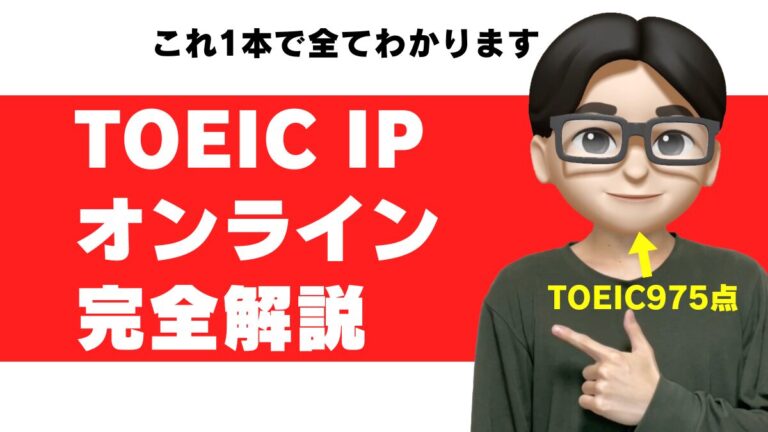 これ1本で全てわかります

TOEIC IP
オンライン
完全解説

TOEIC975点